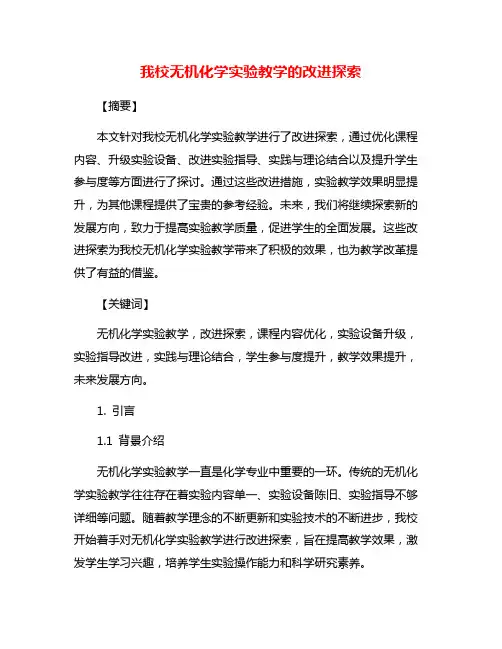 我校无机化学实验教学的改进探索

【摘要】

本文针对我校无机化学实验教学进行了改进探索，通过优化课程内容、升级实验设备、改进实验指导、实践与理论结合以及提升学生参与度等方面进行了探讨。通过这些改进措施，实验教学效果明显提升，为其他课程提供了宝贵的参考经验。未来，我们将继续探索新的发展方向，致力于提高实验教学质量，促进学生的全面发展。这些改进探索为我校无机化学实验教学带来了积极的效果，也为教学改革提供了有益的借鉴。

【关键词】

无机化学实验教学，改进探索，课程内容优化，实验设备升级，实验指导改进，实践与理论结合，学生参与度提升，教学效果提升，未来发展方向。

1. 引言

1.1 背景介绍

无机化学实验教学一直是化学专业中重要的一环。传统的无机化学实验教学往往存在着实验内容单一、实验设备陈旧、实验指导不够详细等问题。随着教学理念的不断更新和实验技术的不断进步，我校开始着手对无机化学实验教学进行改进探索，旨在提高教学效果，激发学生学习兴趣，培养学生实验操作能力和科学研究素养。